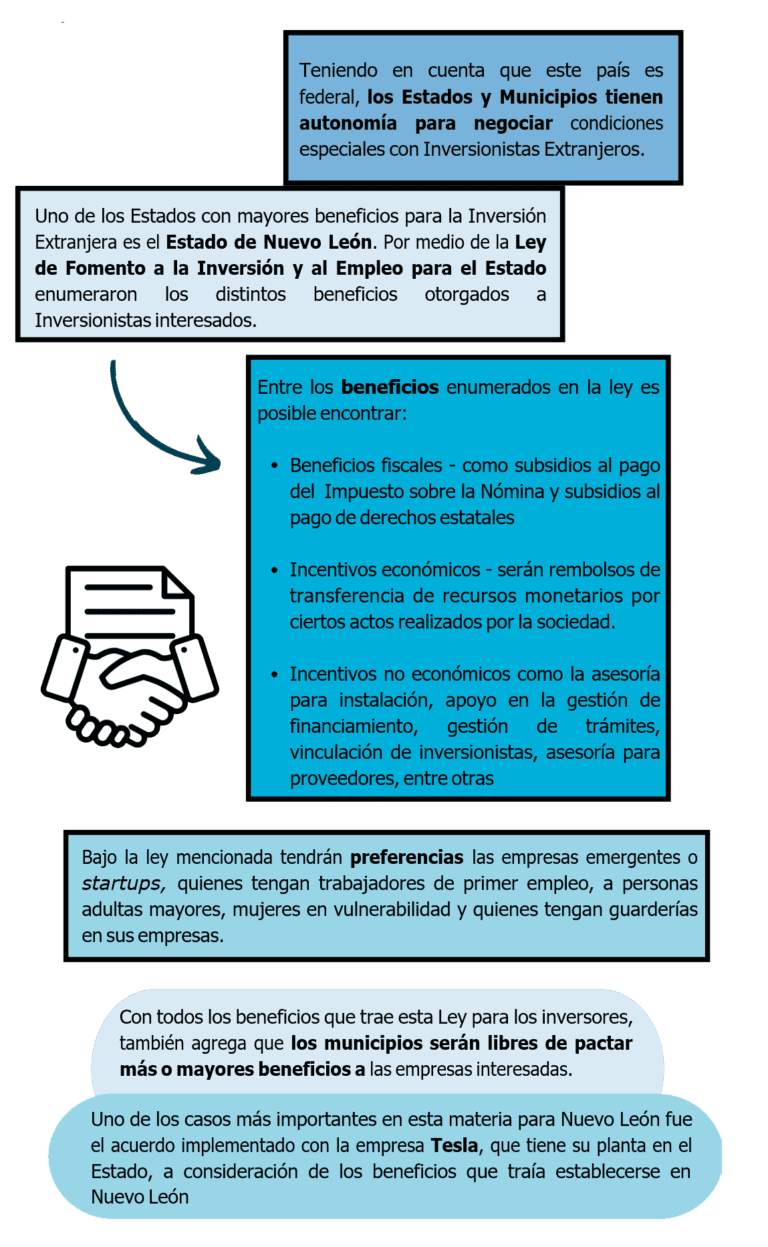 Teniendo en cuenta que este país es federal, los Estados y Municipios tienen autonomía para negociar condiciones especiales con Inversionistas Extranjeros.

Uno de los Estados con mayores beneficios para la Inversión Extranjera es el Estado de Nuevo León. Por medio de la Ley de Fomento a la Inversión y al Empleo para el Estado enumeraron los distintos beneficios otorgados a Inversionistas interesados.

Entre los beneficios enumerados en la ley es posible encontrar:

• Beneficios fiscales - como subsidios al pago del Impuesto sobre la Nómina y subsidios al pago de derechos estatales

• Incentivos económicos - serán rembolsos de transferencia de recursos monetarios por ciertos actos realizados por la sociedad.

• Incentivos no económicos como la asesoría para instalación, apoyo en la gestión de financiamiento, gestión de trámites, vinculación de inversionistas, asesoría para proveedores, entre otras

Bajo la ley mencionada tendrán preferencias las empresas emergentes o startups, quienes tengan trabajadores de primer empleo, a personas adultas mayores, mujeres en vulnerabilidad y quienes tengan guarderías en sus empresas.

Con todos los beneficios que trae esta Ley para los inversores, también agrega que los municipios serán libres de pactar más o mayores beneficios a las empresas interesadas.

Uno de los casos más importantes en esta materia para Nuevo León fue el acuerdo implementado con la empresa Tesla, que tiene su planta en el Estado, a consideración de los beneficios que traía establecerse en Nuevo León